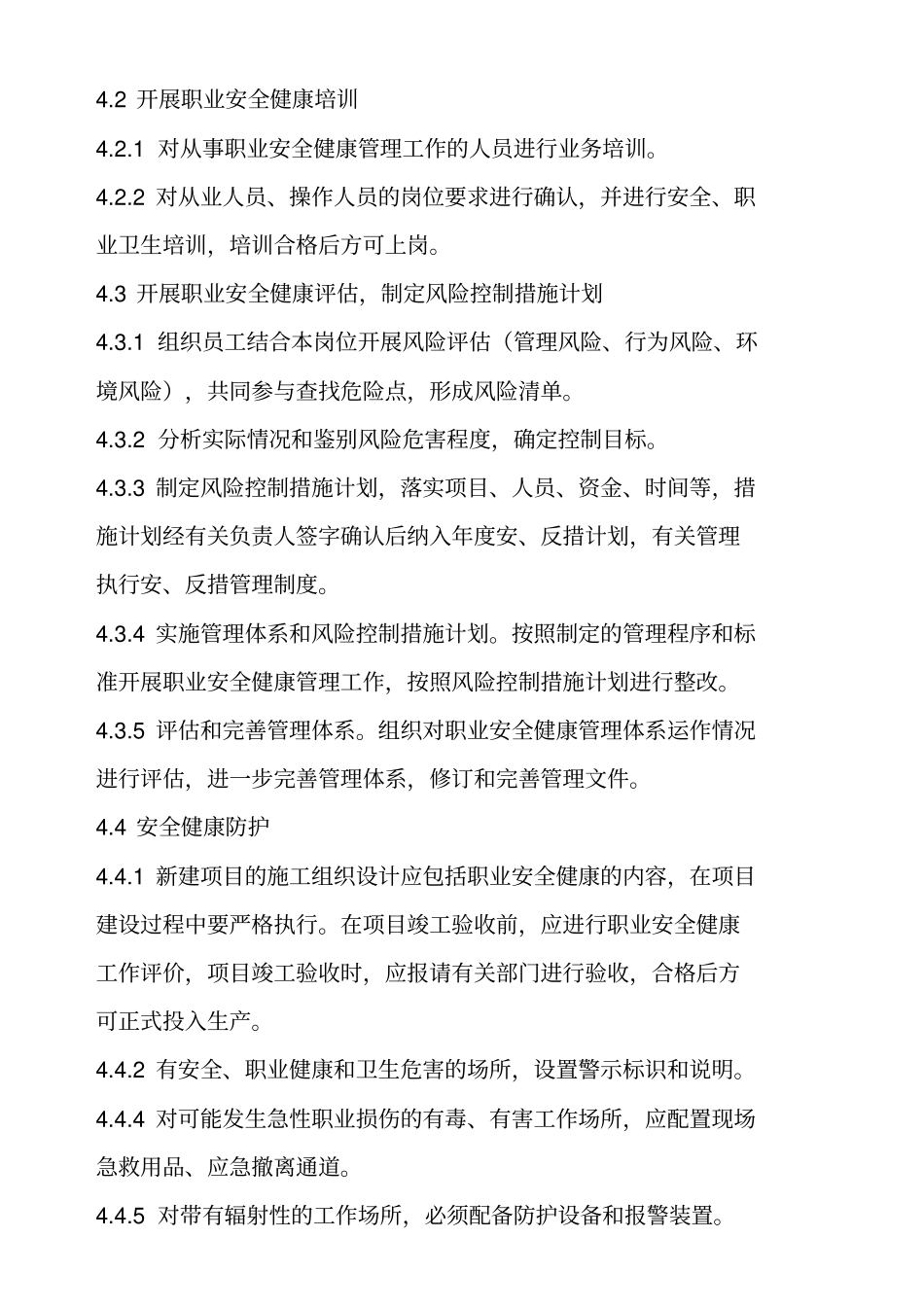 4.2 开展职业安全健康培训

4.2.1 对从事职业安全健康管理工作的人员进行业务培训。

4.2.2 对从业人员、操作人员的岗位要求进行确认，并进行安全、职业卫生培训，培训合格后方可上岗。

4.3 开展职业安全健康评估，制定风险控制措施计划

4.3.1 组织员工结合本岗位开展风险评估（管理风险、行为风险、环境风险），共同参与查找危险点，形成风险清单。

4.3.2 分析实际情况和鉴别风险危害程度，确定控制目标。

4.3.3 制定风险控制措施计划，落实项目、人员、资金、时间等，措施计划经有关负责人签字确认后纳入年度安、反措计划，有关管理执行安、反措管理制度。

4.3.4 实施管理体系和风险控制措施计划。按照制定的管理程序和标准开展职业安全健康管理工作，按照风险控制措施计划进行整改。

4.3.5 评估和完善管理体系。组织对职业安全健康管理体系运作情况进行评估，进一步完善管理体系，修订和完善管理文件。

4.4 安全健康防护

4.4.1 新建项目的施工组织设计应包括职业安全健康的内容，在项目建设过程中要严格执行。在项目竣工验收前，应进行职业安全健康工作评价，项目竣工验收时，应报请有关部门进行验收，合格后方可正式投入生产。

4.4.2 有安全、职业健康和卫生危害的场所，设置警示标识和说明。

4.4.4 对可能发生急性职业损伤的有毒、有害工作场所，应配置现场急救用品、应急撤离通道。

4.4.5 对带有辐射性的工作场所，必须配备防护设备和报警装置。